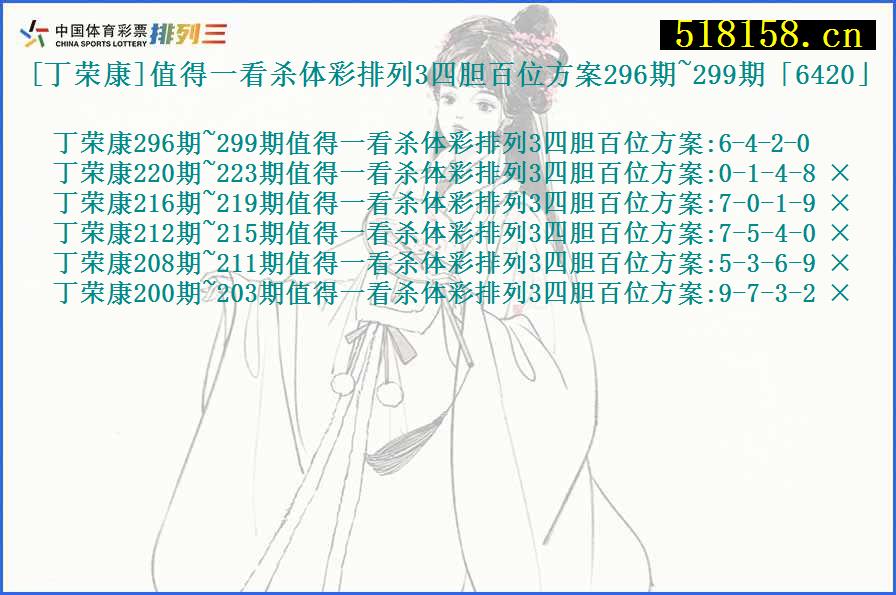 中国体育彩票
CHINA SPORTS LOTTERY
排列三

518158.cn

[丁荣康]值得一看杀体彩排列3四胆百位方案296期~299期「6420」

丁荣康296期~299期值得一看杀体彩排列3四胆百位方案:6-4-2-0
丁荣康220期~223期值得一看杀体彩排列3四胆百位方案:0-1-4-8 ×
丁荣康216期~219期值得一看杀体彩排列3四胆百位方案:7-0-1-9 ×
丁荣康212期~215期值得一看杀体彩排列3四胆百位方案:7-5-4-0 ×
丁荣康208期~211期值得一看杀体彩排列3四胆百位方案:5-3-6-9 ×
丁荣康200期~203期值得一看杀体彩排列3四胆百位方案:9-7-3-2 ×